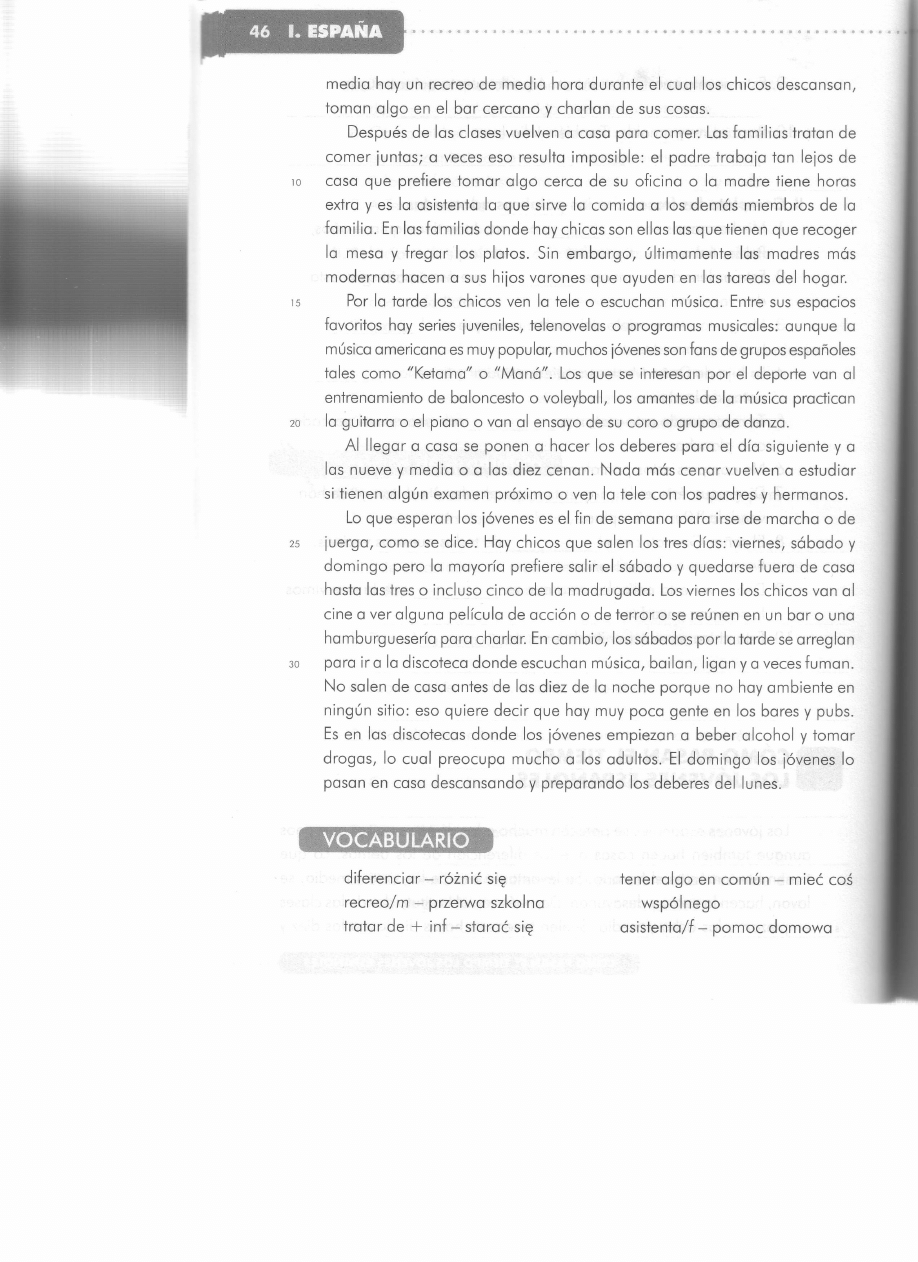 46 I. ESPAÑA

media hay un recreo de media hora durante el cual los chicos descansan, toman algo en el bar cercano y charlan de sus cosas.

Después de las clases vuelven a casa para comer. Las familias tratan de comer juntas; a veces eso resulta imposible: el padre trabaja tan lejos de 10 casa que prefiere tomar algo cerca de su oficina o la madre tiene horas extra y es la asistenta la que sirve la comida a los demás miembros de la familia. En las familias donde hay chicas son ellas las que tienen que recoger la mesa y fregar los platos. Sin embargo, últimamente las madres más modernas hacen a sus hijos varones que ayuden en las tareas del hogar.

15 Por la tarde los chicos ven la tele o escuchan música. Entre sus espacios favoritos hay series juveniles, telenovelas o programas musicales: aunque la música americana es muy popular, muchos jóvenes son fans de grupos españoles tales como "Ketama" o "Maná". Los que se interesan por el deporte van al entrenamiento de baloncesto o voleyball, los amantes de la música practican 20 la guitarra o el piano o van al ensayo de su coro o grupo de danza.

Al llegar a casa se ponen a hacer los deberes para el día siguiente y a las nueve y media o a las diez cenan. Nada más cenar vuelven a estudiar si tienen algún examen próximo o ven la tele con los padres y hermanos.

Lo que esperan los jóvenes es el fin de semana para irse de marcha o de 25 juerga, como se dice. Hay chicos que salen los tres días: viernes, sábado y domingo pero la mayoría prefiere salir el sábado y quedarse fuera de casa hasta las tres o incluso cinco de la madrugada. Los viernes los chicos van al cine a ver alguna película de acción o de terror o se reúnen en un bar o una hamburguesería para charlar. En cambio, los sábados por la tarde se arreglan 30 para ir a la discoteca donde escuchan música, bailan, ligan y a veces fuman. No salen de casa antes de las diez de la noche porque no hay ambiente en ningún sitio: eso quiere decir que hay muy poca gente en los bares y pubs. Es en las discotecas donde los jóvenes empiezan a beber alcohol y tomar drogas, lo cual preocupa mucho a los adultos. El domingo los jóvenes lo pasan en casa descansando y preparando los deberes del lunes.

VOCABULARIO

diferenciar – różnić się
recreo/m – przerwa szkolna
tratar de + inf – starać się

tener algo en común – mieć coś wspólnego
asistenta/f – pomoc domowa